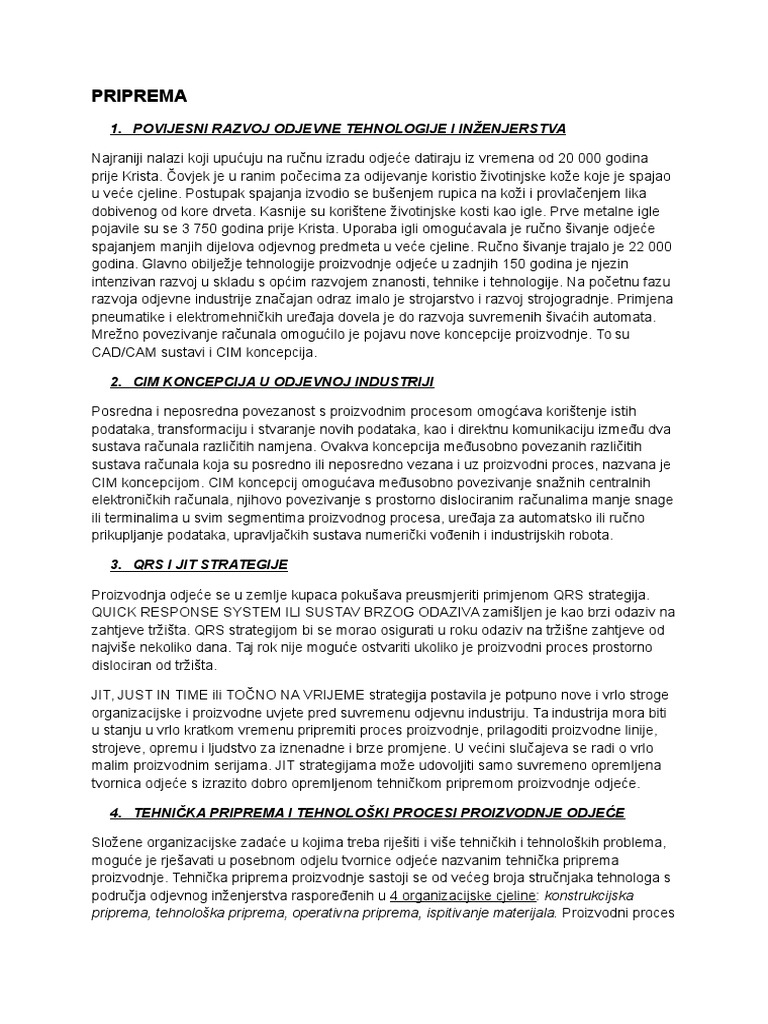 PRIPREMA

1. POVIJESNI RAZVOJ ODJEVNE TEHNOLOGIJE I INŽENJERSTVA

Najraniji nalazi koji upućuju na ručnu izradu odjeće datiraju iz vremena od 20 000 godina prije Krista. Čovjek je u ranim počecima za odijevanje koristio životinjske kože koje je spajao u veće cjeline. Postupak spajanja izvodio se bušenjem rupica na koži i provlačenjem lika dobivenog od kore drveta. Kasnije su korištene životinjske kosti kao igle. Prve metalne igle pojavile su se 3 750 godina prije Krista. Uporaba igli omogućavala je ručno šivanje odjeće spajanjem manjih dijelova odjevnog predmeta u veće cjeline. Ručno šivanje trajalo je 22 000 godina. Glavno obilježje tehnologije proizvodnje odjeće u zadnjih 150 godina je njezin intenzivan razvoj u skladu s općim razvojem znanosti, tehnike i tehnologije. Na početnu fazu razvoja odjevne industrije značajan odraz imalo je strojarstvo i razvoj strojogradnje. Primjena pneumatike i elektromehničkih uređaja dovela je do razvoja suvremenih šivaćih automata. Mrežno povezivanje računala omogućilo je pojavu nove koncepcije proizvodnje. To su CAD/CAM sustavi i CIM koncepcija.

2. CIM KONCEPCIJA U ODJEVNOJ INDUSTRIJI

Posredna i neposredna povezanost s proizvodnim procesom omogćava korištenje istih podataka, transformaciju i stvaranje novih podataka, kao i direktnu komunikaciju između dva sustava računala različitih namjena. Ovakva koncepcija međusobno povezanih različitih sustava računala koja su posredno ili neposredno vezana i uz proizvodni proces, nazvana je CIM koncepcijom. CIM koncepcij omogućava međusobno povezivanje snažnih centralnih elektroničkih računala, njihovo povezivanje s prostorno dislociranim računalima manje snage ili terminalima u svim segmentima proizvodnog procesa, uređaja za automatsko ili ručno prikupljanje podataka, upravljačkih sustava numerički vođenih i industrijskih robota.

3. QRS I JIT STRATEGIJE

Proizvodnja odjeće se u zemlje kupaca pokušava preusmjeriti primjenom QRS strategija. QUICK RESPONSE SYSTEM ILI SUSTAV BRZOG ODAZIVA zamišljen je kao brzi odaziv na zahtjeve tržišta. QRS strategijom bi se morao osigurati u roku odaziv na tržišne zahtjeve od najviše nekoliko dana. Taj rok nije moguće ostvariti ukoliko je proizvodni proces prostorno dislociran od tržišta.

JIT, JUST IN TIME ili TOČNO NA VRIJEME strategija postavila je potpuno nove i vrlo stroge organizacijske i proizvodne uvjete pred suvremenu odjevnu industriju. Ta industrija mora biti u stanju u vrlo kratkom vremenu pripremiti proces proizvodnje, prilagoditi proizvodne linije, strojeve, opremu i ljudstvo za iznenadne i brze promjene. U većini slučajeva se radi o vrlo malim proizvodnim serijama. JIT strategijama može udovoljiti samo suvremeno opremljena tvornica odjeće s izrazito dobro opremljenom tehničkom pripremom proizvodnje odjeće.

4. TEHNIČKA PRIPREMA I TEHNOLOŠKI PROCESI PROIZVODNJE ODJEĆE

Složene organizacijske zadaće u kojima treba riješiti i više tehničkih i tehnoloških problema, moguće je rješavati u posebnom odjelu tvornice odjeće nazvanim tehnička priprema proizvodnje. Tehnička priprema proizvodnje sastoji se od većeg broja stručnjaka tehnologa s područja odjevnog inženjerstva raspoređenih u 4 organizacijske cjeline: konstrukcijska priprema, tehnološka priprema, operativna priprema, ispitivanje materijala. Proizvodni proces